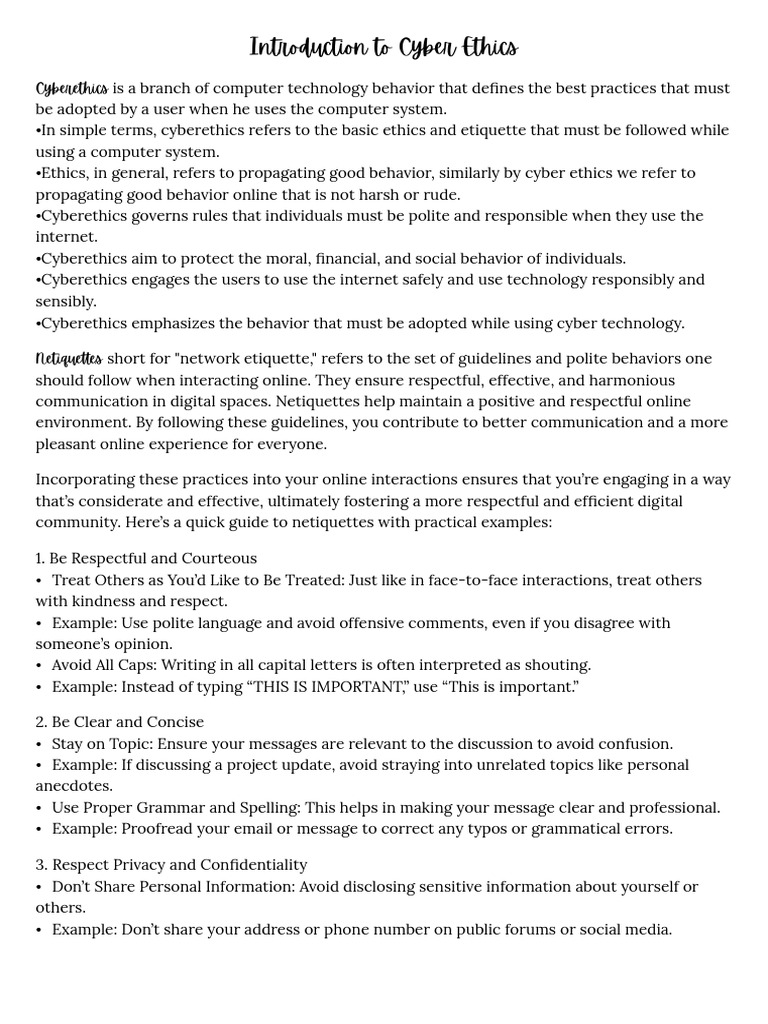 Introduction to Cyber Ethics

Cyberethics is a branch of computer technology behavior that defines the best practices that must be adopted by a user when he uses the computer system.
•In simple terms, cyberethics refers to the basic ethics and etiquette that must be followed while using a computer system.
•Ethics, in general, refers to propagating good behavior, similarly by cyber ethics we refer to propagating good behavior online that is not harsh or rude.
•Cyberethics governs rules that individuals must be polite and responsible when they use the internet.
•Cyberethics aim to protect the moral, financial, and social behavior of individuals.
•Cyberethics engages the users to use the internet safely and use technology responsibly and sensibly.
•Cyberethics emphasizes the behavior that must be adopted while using cyber technology.

Netiquettes short for "network etiquette," refers to the set of guidelines and polite behaviors one should follow when interacting online. They ensure respectful, effective, and harmonious communication in digital spaces. Netiquettes help maintain a positive and respectful online environment. By following these guidelines, you contribute to better communication and a more pleasant online experience for everyone.

Incorporating these practices into your online interactions ensures that you're engaging in a way that's considerate and effective, ultimately fostering a more respectful and efficient digital community. Here's a quick guide to netiquettes with practical examples:

1. Be Respectful and Courteous
• Treat Others as You'd Like to Be Treated: Just like in face-to-face interactions, treat others with kindness and respect.
• Example: Use polite language and avoid offensive comments, even if you disagree with someone's opinion.
• Avoid All Caps: Writing in all capital letters is often interpreted as shouting.
• Example: Instead of typing "THIS IS IMPORTANT," use "This is important."

2. Be Clear and Concise
• Stay on Topic: Ensure your messages are relevant to the discussion to avoid confusion.
• Example: If discussing a project update, avoid straying into unrelated topics like personal anecdotes.
• Use Proper Grammar and Spelling: This helps in making your message clear and professional.
• Example: Proofread your email or message to correct any typos or grammatical errors.

3. Respect Privacy and Confidentiality
• Don't Share Personal Information: Avoid disclosing sensitive information about yourself or others.
• Example: Don't share your address or phone number on public forums or social media.